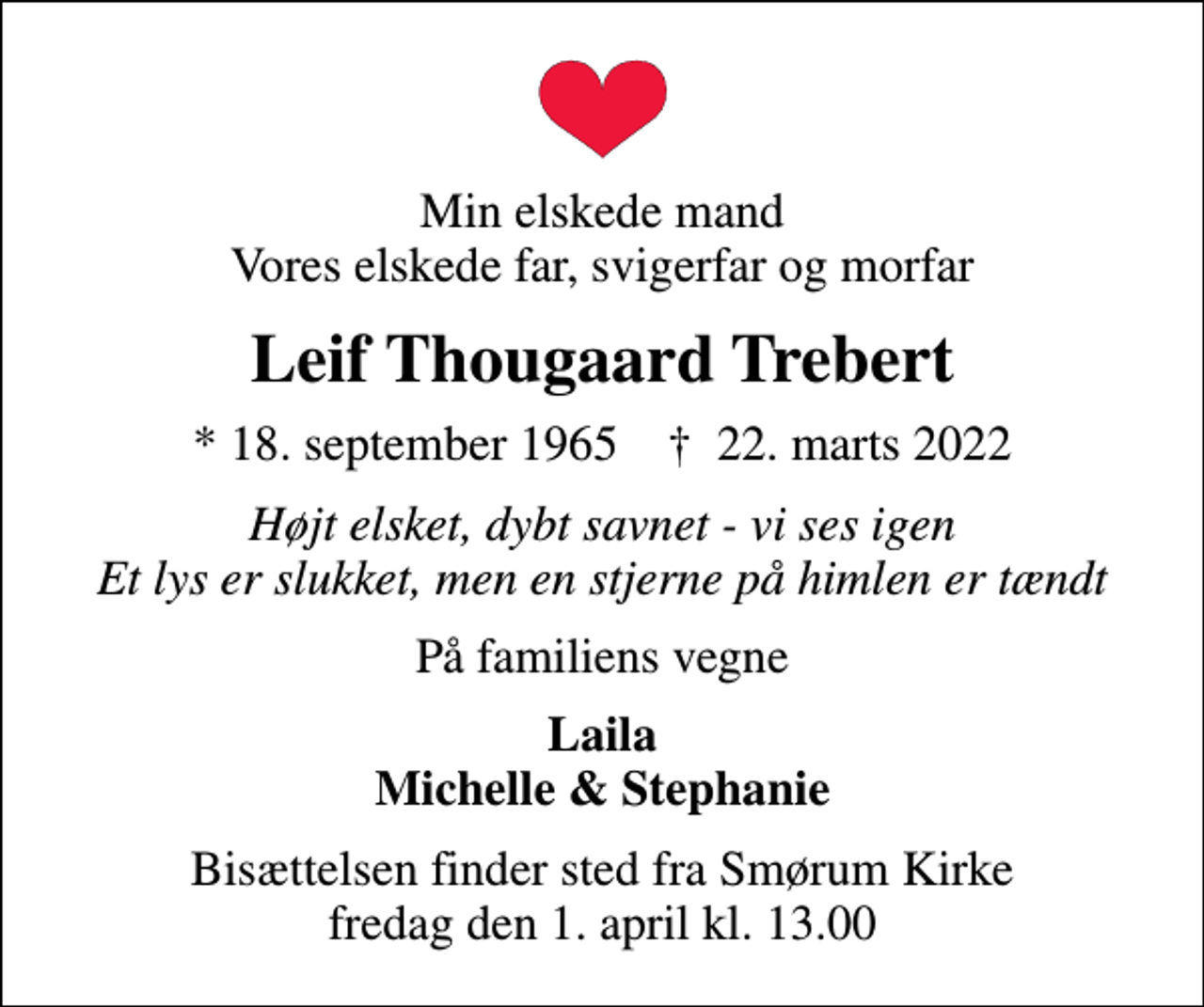 Min elskede mand
Vores elskede far, svigerfar og morfar

Leif Thougaard Trebert

* 18. september 1965 † 22. marts 2022

Højt elsket, dybt savnet - vi ses igen
Et lys er slukket, men en stjerne på himlen er tændt

På familiens vegne

Laila
Michelle & Stephanie

Bisættelsen finder sted fra Smørum Kirke
fredag den 1. april kl. 13.00